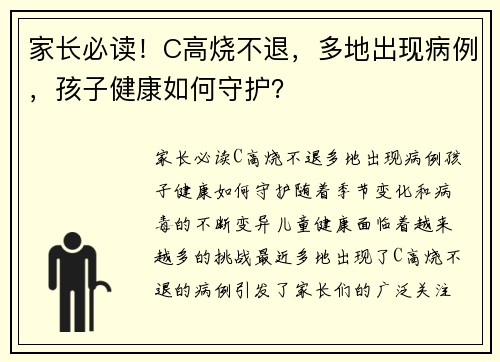 家长必读！C高烧不退，多地出现病例，孩子健康如何守护？

家长必读C高烧不退多地出现病例孩子健康如何守护随着季节变化和病毒的不断变异儿童健康面临着越来越多的挑战最近多地出现了C高烧不退的病例引发了家长们的广泛关注